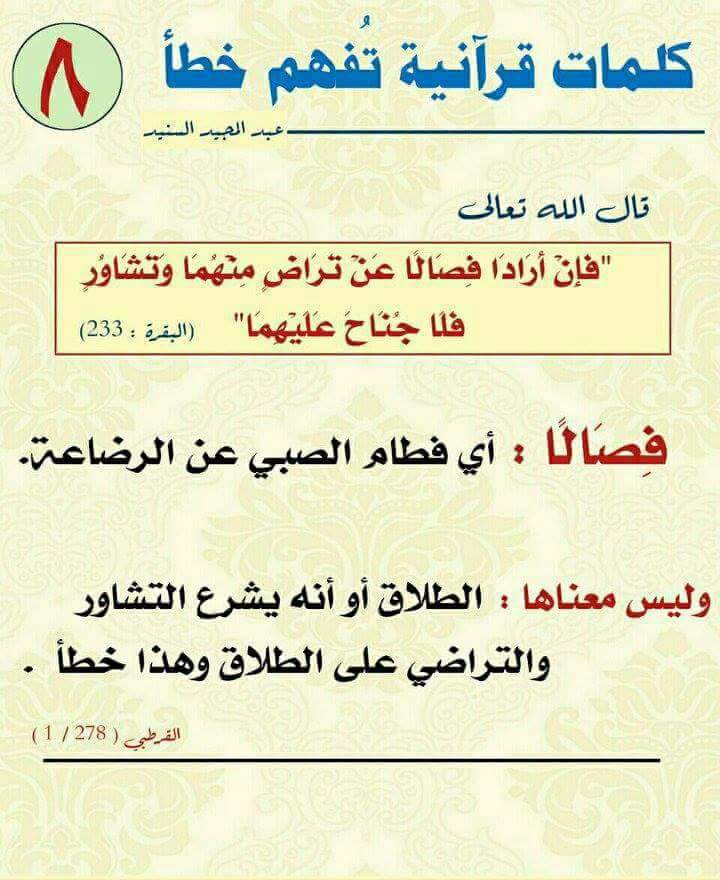 ٨

كلمات قرآنية تُفهم خطأ

عبد المجيد السنيد

قال الله تعالى

"فَإِنْ أَرَادَا فِصَالًا عَنْ تَرَاضٍ مِنْهُمَا وَتَشَاوُرٍ فَلَا جُنَاحَ عَلَيْهِمَا" (البقرة : 233)

فِصَالًا : أي فطام الصبي عن الرضاعة.

وليس معناها : الطلاق أو أنه يشرع التشاور والتراضي على الطلاق وهذا خطأ .

القرطبي ( 278 / 1 )